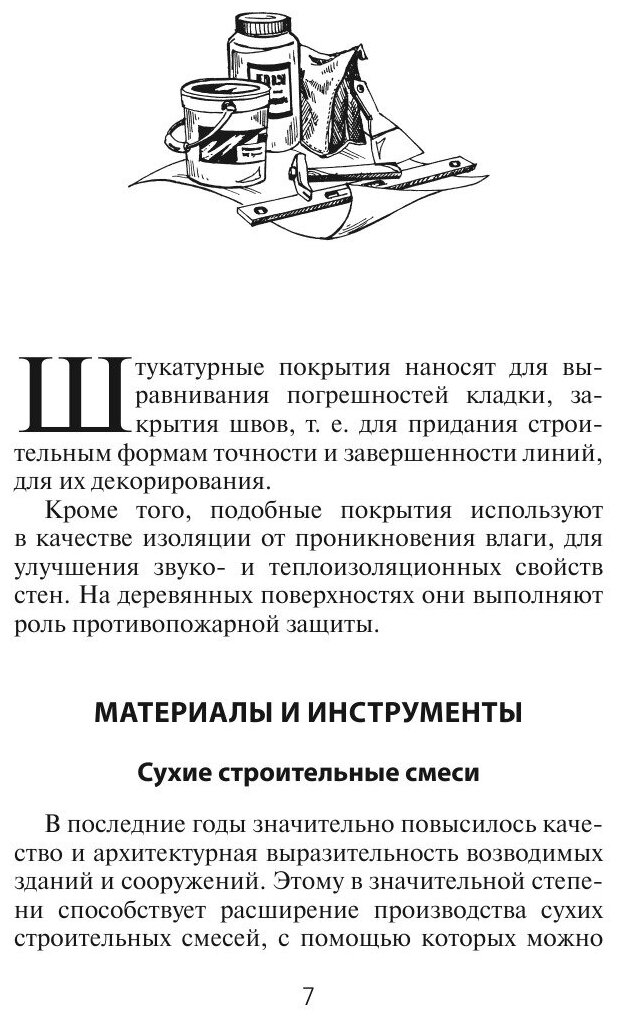 Штукатурные покрытия наносят для выравнивания погрешностей кладки, закрытия швов, т. е. для придания строительным формам точности и завершенности линий, для их декорирования.

Кроме того, подобные покрытия используют в качестве изоляции от проникновения влаги, для улучшения звуко- и теплоизоляционных свойств стен. На деревянных поверхностях они выполняют роль противопожарной защиты.

МАТЕРИАЛЫ И ИНСТРУМЕНТЫ

Сухие строительные смеси

В последние годы значительно повысилось качество и архитектурная выразительность возводимых зданий и сооружений. Этому в значительной степени способствует расширение производства сухих строительных смесей, с помощью которых можно

7